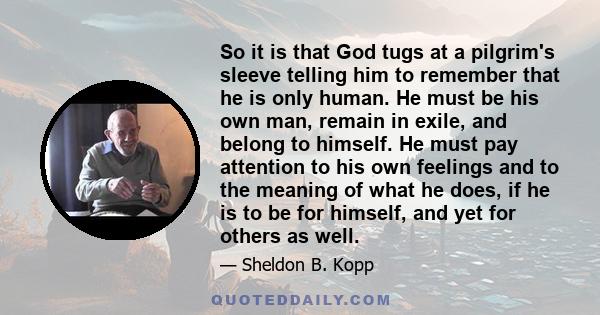 So it is that God tugs at a pilgrim's sleeve telling him to remember that he is only human. He must be his own man, remain in exile, and belong to himself. He must pay attention to his own feelings and to the meaning of what he does, if he is to be for himself, and yet for others as well.

— Sheldon B. Kopp

QUOTEDDAILY.COM